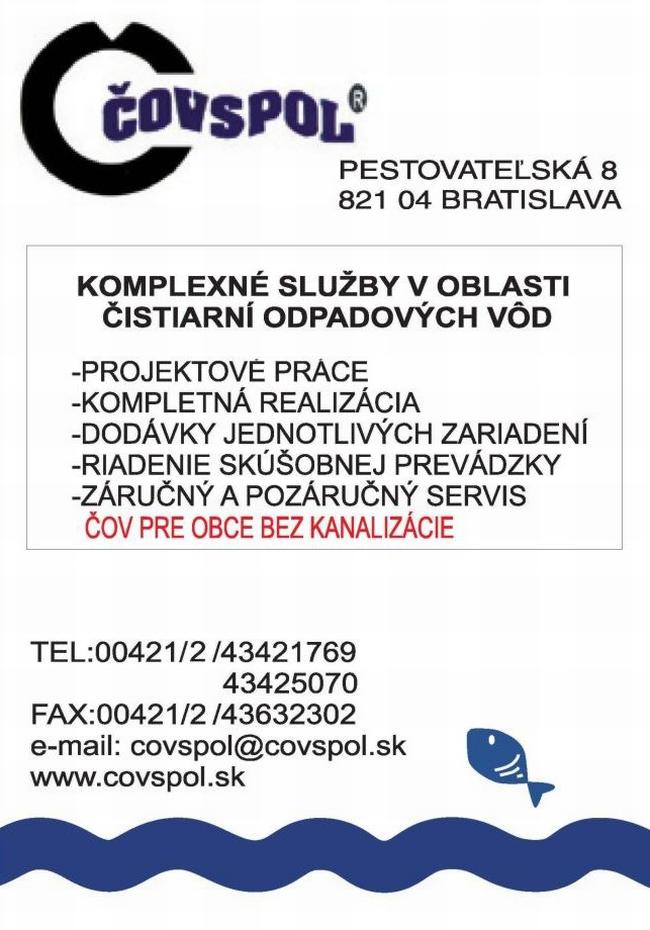 ČOVSPOL®

PESTOVATEĽSKÁ 8
821 04 BRATISLAVA

KOMPLEXNÉ SLUŽBY V OBLASTI ČISTIARNÍ ODPADOVÝCH VÔD

-PROJEKTOVÉ PRÁCE
-KOMPLETNÁ REALIZÁCIA
-DODÁVKY JEDNOTLIVÝCH ZARIADENÍ
-RIADENIE SKÚŠOBNEJ PREVÁDZKY
-ZÁRUČNÝ A POZÁRUČNÝ SERVIS
ČOV PRE OBCE BEZ KANALIZÁCIE

TEL:00421/2 /43421769
43425070
FAX:00421/2 /43632302
e-mail: covspol@covspol.sk
www.covspol.sk